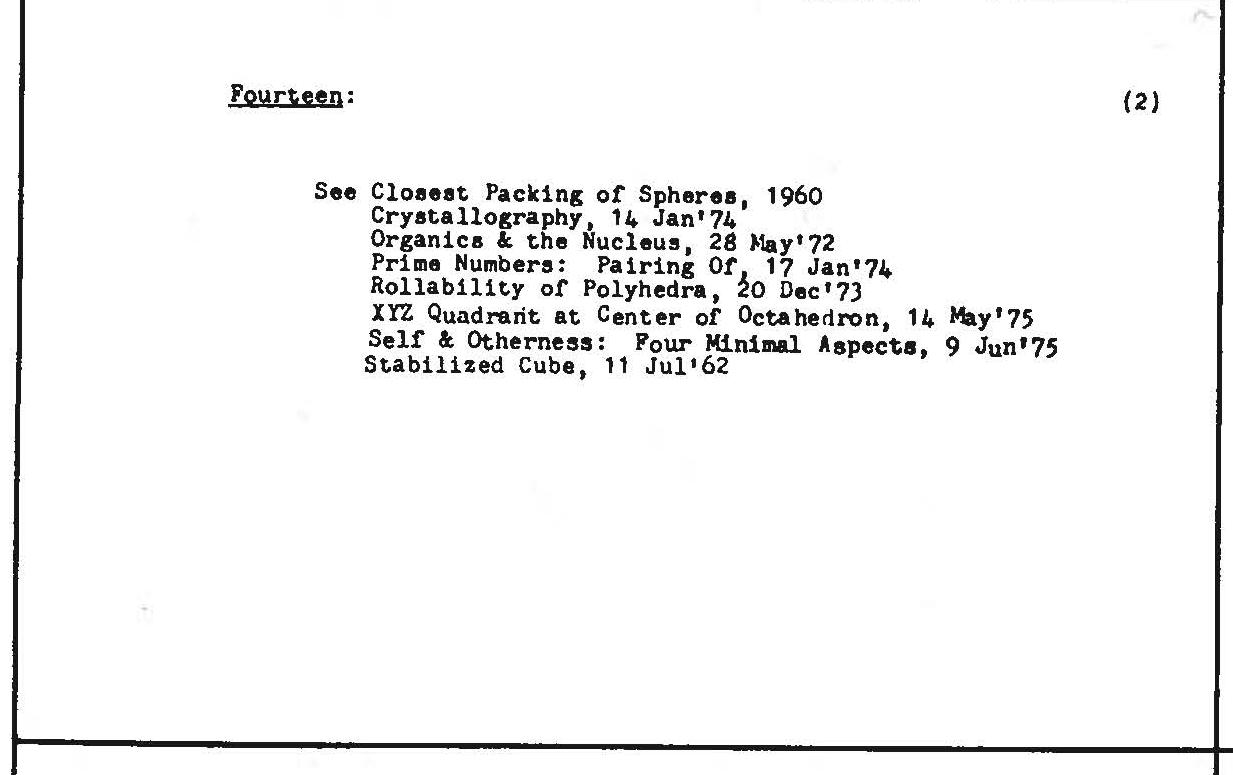 Fourteen: (2)

See Closest Packing of Spheres, 1960
Crystallography, 14 Jan'74
Organics & the Nucleus, 28 May'72
Prime Numbers: Pairing Of, 17 Jan'74
Rollability of Polyhedra, 20 Dec'73
XYZ Quadrant at Center of Octahedron, 14 May'75
Self & Otherness: Four Minimal Aspects, 9 Jun'75
Stabilized Cube, 11 Jul'62